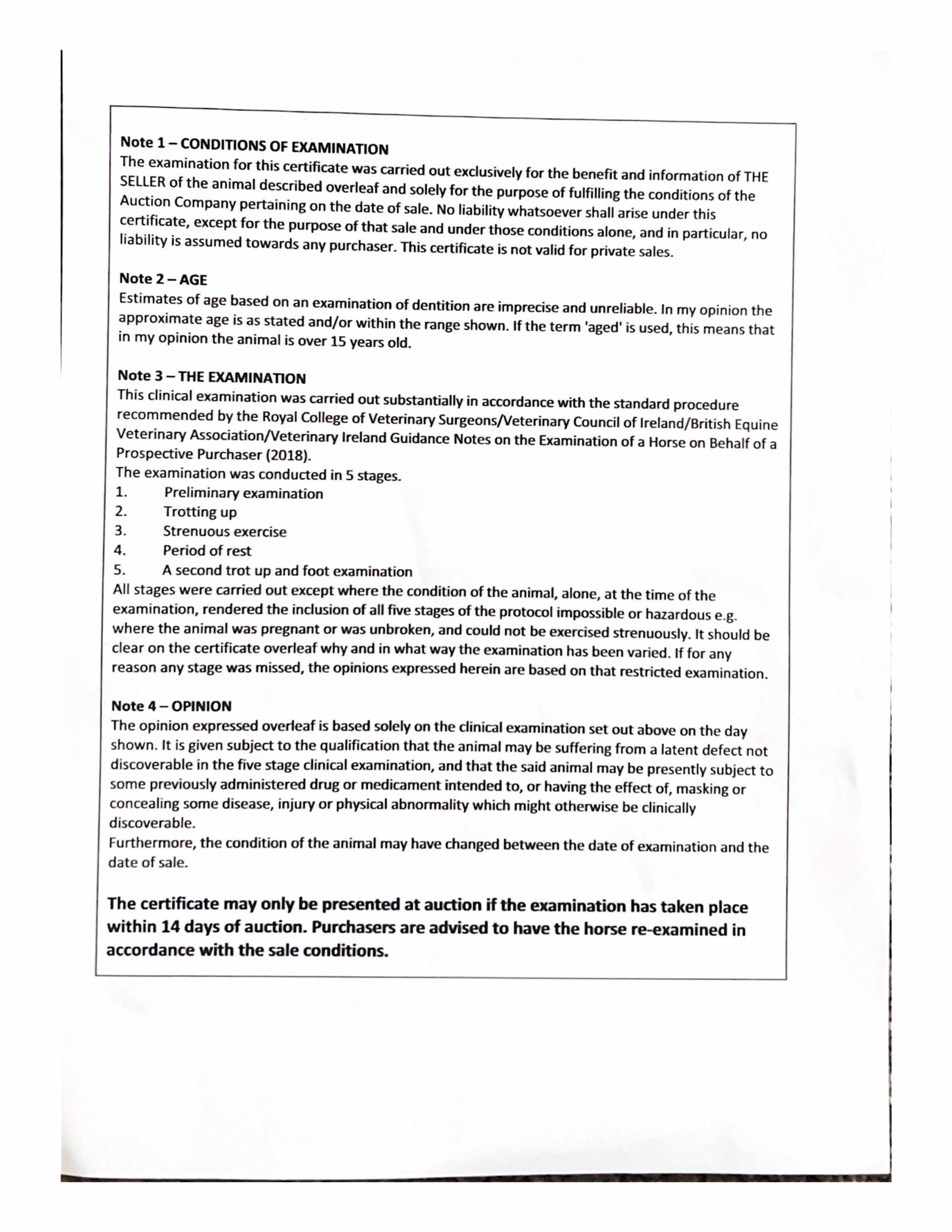 Note 1 – CONDITIONS OF EXAMINATION
The examination for this certificate was carried out exclusively for the benefit and information of THE SELLER of the animal described overleaf and solely for the purpose of fulfilling the conditions of the Auction Company pertaining on the date of sale. No liability whatsoever shall arise under this certificate, except for the purpose of that sale and under those conditions alone, and in particular, no liability is assumed towards any purchaser. This certificate is not valid for private sales.

Note 2 – AGE
Estimates of age based on an examination of dentition are imprecise and unreliable. In my opinion the approximate age is as stated and/or within the range shown. If the term 'aged' is used, this means that in my opinion the animal is over 15 years old.

Note 3 – THE EXAMINATION
This clinical examination was carried out substantially in accordance with the standard procedure recommended by the Royal College of Veterinary Surgeons/Veterinary Council of Ireland/British Equine Veterinary Association/Veterinary Ireland Guidance Notes on the Examination of a Horse on Behalf of a Prospective Purchaser (2018).
The examination was conducted in 5 stages.
1. Preliminary examination
2. Trotting up
3. Strenuous exercise
4. Period of rest
5. A second trot up and foot examination
All stages were carried out except where the condition of the animal, alone, at the time of the examination, rendered the inclusion of all five stages of the protocol impossible or hazardous e.g. where the animal was pregnant or was unbroken, and could not be exercised strenuously. It should be clear on the certificate overleaf why and in what way the examination has been varied. If for any reason any stage was missed, the opinions expressed herein are based on that restricted examination.

Note 4 – OPINION
The opinion expressed overleaf is based solely on the clinical examination set out above on the day shown. It is given subject to the qualification that the animal may be suffering from a latent defect not discoverable in the five stage clinical examination, and that the said animal may be presently subject to some previously administered drug or medicament intended to, or having the effect of, masking or concealing some disease, injury or physical abnormality which might otherwise be clinically discoverable.
Furthermore, the condition of the animal may have changed between the date of examination and the date of sale.

The certificate may only be presented at auction if the examination has taken place within 14 days of auction. Purchasers are advised to have the horse re-examined in accordance with the sale conditions.